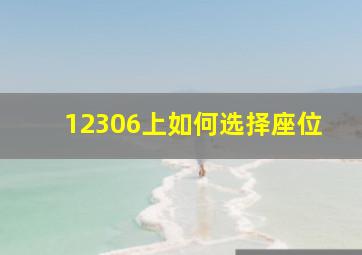 12306上如何选择座位